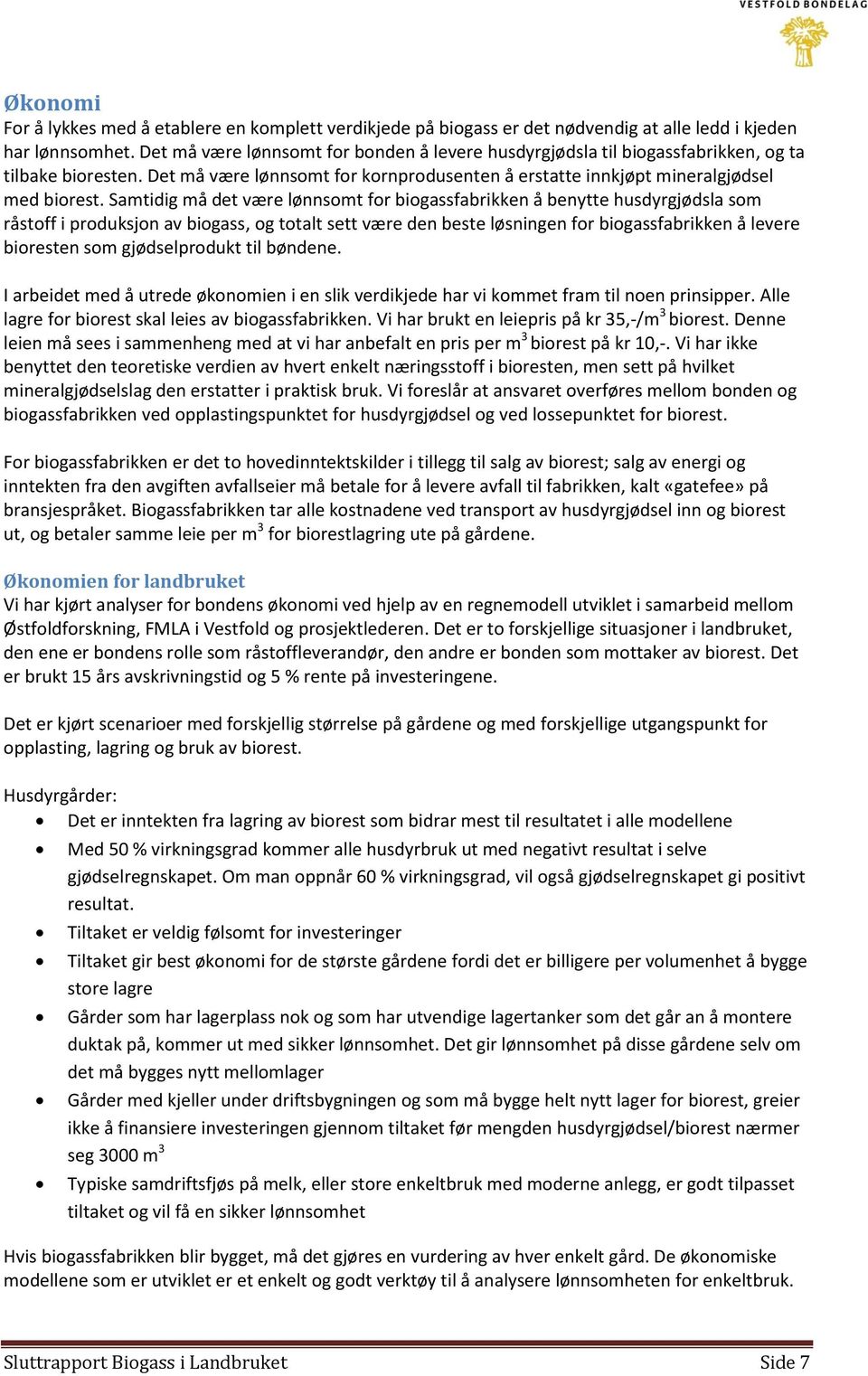 VESTFOLD BONDELAG

Økonomi
For å lykkes med å etablere en komplett verdikjede på biogass er det nødvendig at alle ledd i kjeden har lønnsomhet. Det må være lønnsomt for bonden å levere husdyrgjødsla til biogassfabrikken, og ta tilbake bioresten. Det må være lønnsomt for kornprodusenten å erstatte innkjøpt mineralgjødsel med biorest. Samtidig må det være lønnsomt for biogassfabrikken å benytte husdyrgjødsla som råstoff i produksjon av biogass, og totalt sett være den beste løsningen for biogassfabrikken å levere bioresten som gjødselprodukt til bøndene.

I arbeidet med å utrede økonomien i en slik verdikjede har vi kommet fram til noen prinsipper. Alle lagre for biorest skal leies av biogassfabrikken. Vi har brukt en leiepris på kr 35,-/m$^3$ biorest. Denne leien må sees i sammenheng med at vi har anbefalt en pris per m$^3$ biorest på kr 10,-. Vi har ikke benyttet den teoretiske verdien av hvert enkelt næringsstoff i bioresten, men sett på hvilket mineralgjødselslag den erstatter i praktisk bruk. Vi foreslår at ansvaret overføres mellom bonden og biogassfabrikken ved opplastingspunktet for husdyrgjødsel og ved lossepunktet for biorest.

For biogassfabrikken er det to hovedinntektskilder i tillegg til salg av biorest; salg av energi og inntekten fra den avgiften avfallseier må betale for å levere avfall til fabrikken, kalt «gatefee» på bransjespråket. Biogassfabrikken tar alle kostnadene ved transport av husdyrgjødsel inn og biorest ut, og betaler samme leie per m$^3$ for biorestlagring ute på gårdene.

Økonomien for landbruket
Vi har kjørt analyser for bondens økonomi ved hjelp av en regnemodell utviklet i samarbeid mellom Østfoldforskning, FMLA i Vestfold og prosjektlederen. Det er to forskjellige situasjoner i landbruket, den ene er bondens rolle som råstoffleverandør, den andre er bonden som mottaker av biorest. Det er brukt 15 års avskrivningstid og 5 % rente på investeringene.

Det er kjørt scenarioer med forskjellig størrelse på gårdene og med forskjellige utgangspunkt for opplasting, lagring og bruk av biorest.

Husdyrgårder:
• Det er inntekten fra lagring av biorest som bidrar mest til resultatet i alle modellene
• Med 50 % virkningsgrad kommer alle husdyrbruk ut med negativt resultat i selve gjødselregnskapet. Om man oppnår 60 % virkningsgrad, vil også gjødselregnskapet gi positivt resultat.
• Tiltaket er veldig følsomt for investeringer
• Tiltaket gir best økonomi for de største gårdene fordi det er billigere per volumenhet å bygge store lagre
• Gårder som har lagerplass nok og som har utvendige lagertanker som det går an å montere duktak på, kommer ut med sikker lønnsomhet. Det gir lønnsomhet på disse gårdene selv om det må bygges nytt mellomlager
• Gårder med kjeller under driftsbygningen og som må bygge helt nytt lager for biorest, greier ikke å finansiere investeringen gjennom tiltaket før mengden husdyrgjødsel/biorest nærmer seg 3000 m$^3$
• Typiske samdriftsfjøs på melk, eller store enkeltbruk med moderne anlegg, er godt tilpasset tiltaket og vil få en sikker lønnsomhet

Hvis biogassfabrikken blir bygget, må det gjøres en vurdering av hver enkelt gård. De økonomiske modellene som er utviklet er et enkelt og godt verktøy til å analysere lønnsomheten for enkeltbruk.

Sluttrapport Biogass i Landbruket Side 7